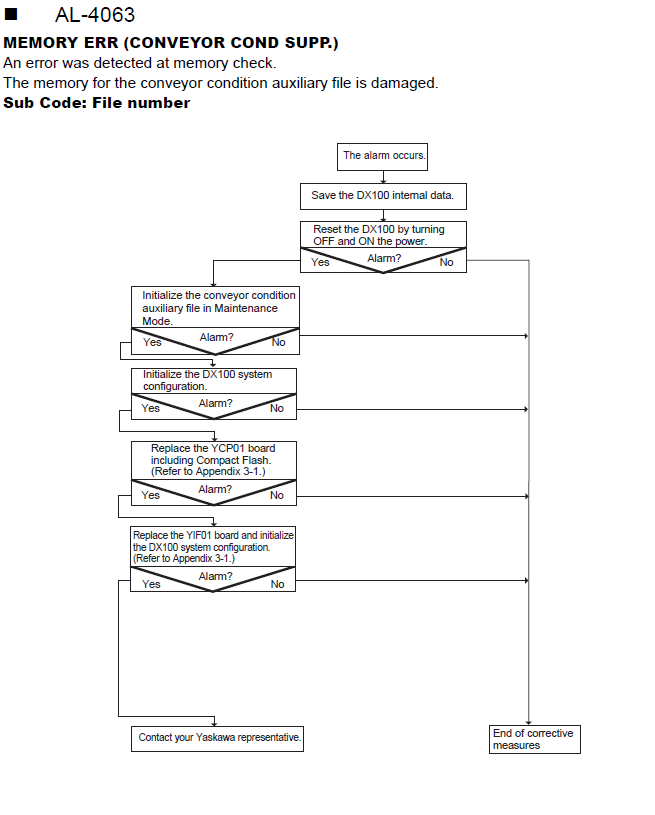 ■ AL-4063

MEMORY ERR (CONVEYOR COND SUPP.)
An error was detected at memory check.
The memory for the conveyor condition auxiliary file is damaged.
Sub Code: File number

The alarm occurs.

Save the DX100 internal data.

Reset the DX100 by turning OFF and ON the power.
Alarm?
Yes
No

Initialize the conveyor condition auxiliary file in Maintenance Mode.
Alarm?
Yes
No

Initialize the DX100 system configuration.
Alarm?
Yes
No

Replace the YCP01 board including Compact Flash. (Refer to Appendix 3-1.)
Alarm?
Yes
No

Replace the YIF01 board and initialize the DX100 system configuration. (Refer to Appendix 3-1.)
Alarm?
Yes
No

Contact your Yaskawa representative.

End of corrective measures